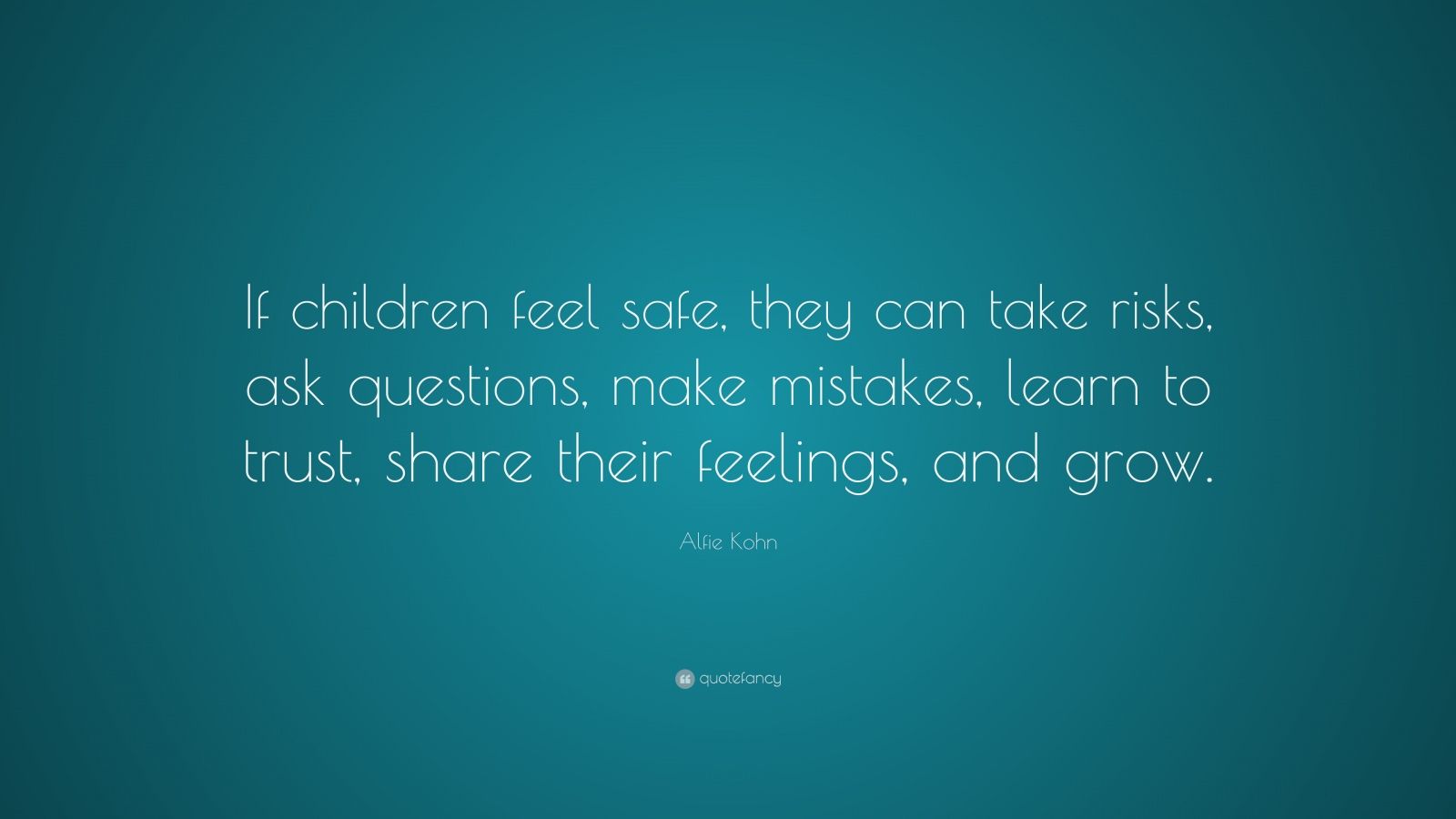 If children feel safe, they can take risks, ask questions, make mistakes, learn to trust, share their feelings, and grow.

Alfie Kohn

quotefancy